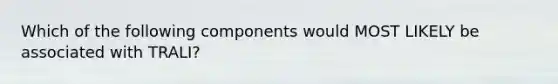 Which of the following components would MOST LIKELY be associated with TRALI?